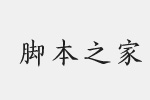 脚本之家